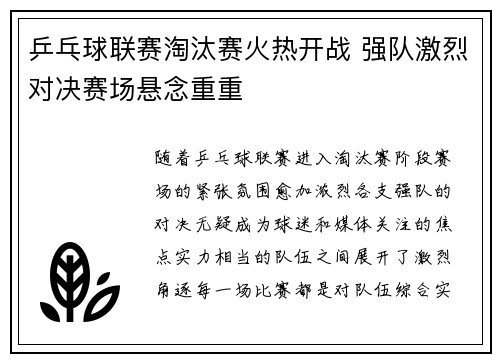 乒乓球联赛淘汰赛火热开战 强队激烈对决赛场悬念重重

随着乒乓球联赛进入淘汰赛阶段赛场的紧张氛围愈加激烈各支强队的对决无疑成为球迷和媒体关注的焦点实力相当的队伍之间展开了激烈角逐每一场比赛都是对队伍综合实